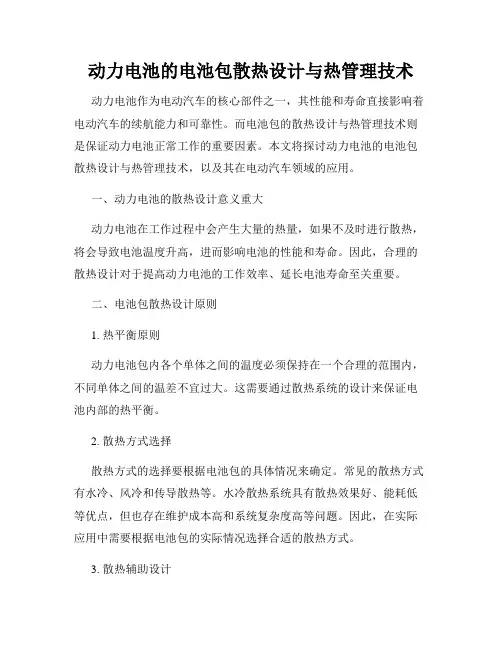 动力电池的电池包散热设计与热管理技术

动力电池作为电动汽车的核心部件之一，其性能和寿命直接影响着电动汽车的续航能力和可靠性。而电池包的散热设计与热管理技术则是保证动力电池正常工作的重要因素。本文将探讨动力电池的电池包散热设计与热管理技术，以及其在电动汽车领域的应用。

一、动力电池的散热设计意义重大

动力电池在工作过程中会产生大量的热量，如果不及时进行散热，将会导致电池温度升高，进而影响电池的性能和寿命。因此，合理的散热设计对于提高动力电池的工作效率、延长电池寿命至关重要。

二、电池包散热设计原则

1. 热平衡原则

动力电池包内各个单体之间的温度必须保持在一个合理的范围内，不同单体之间的温差不宜过大。这需要通过散热系统的设计来保证电池内部的热平衡。

2. 散热方式选择

散热方式的选择要根据电池包的具体情况来确定。常见的散热方式有水冷、风冷和传导散热等。水冷散热系统具有散热效果好、能耗低等优点，但也存在维护成本高和系统复杂度高等问题。因此，在实际应用中需要根据电池包的实际情况选择合适的散热方式。

3. 散热辅助设计